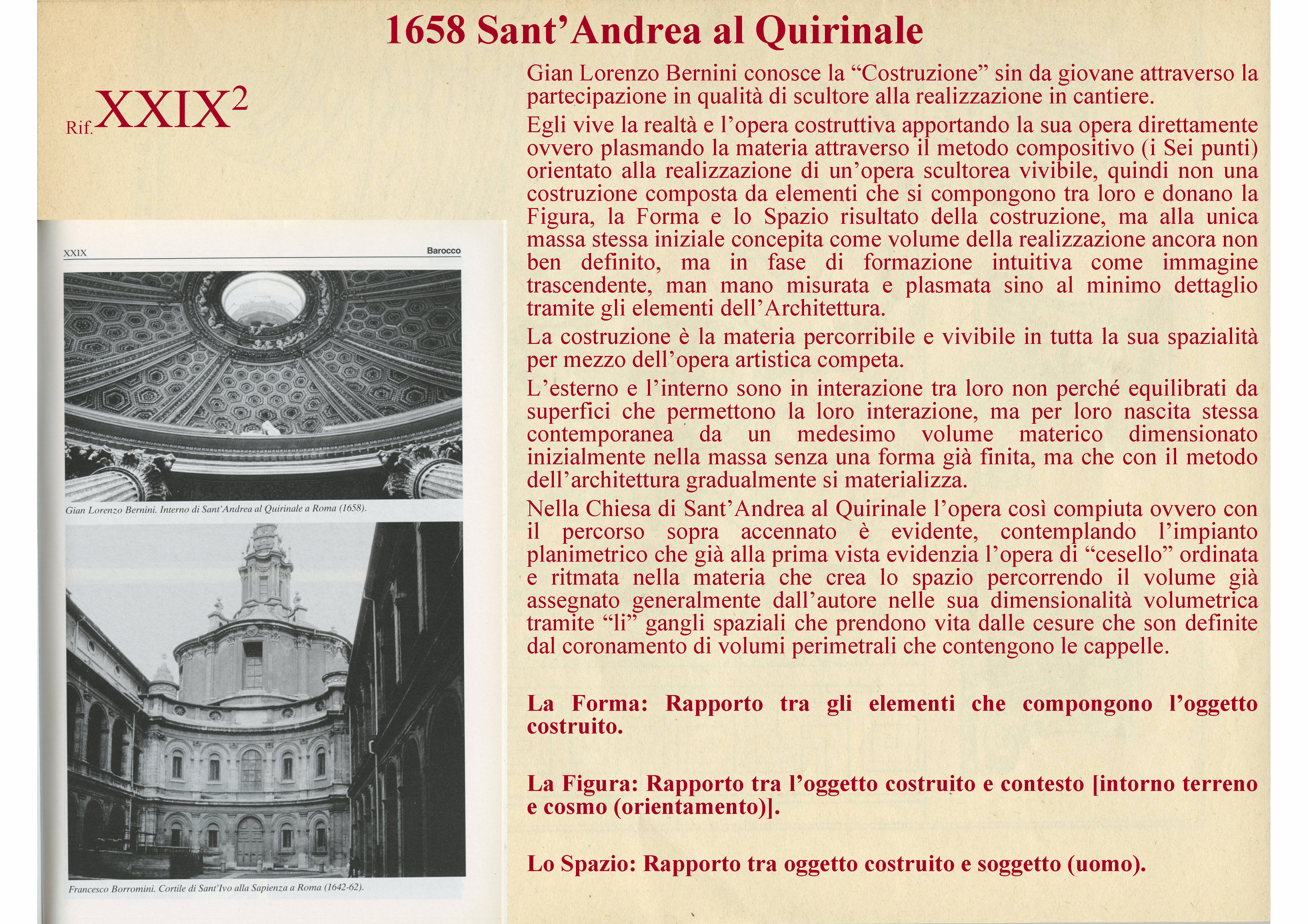 1658 Sant’Andrea al Quirinale

Rif.XXIX$^2$

XXIX

Barocco

Gian Lorenzo Bernini. Interno di Sant’Andrea al Quirinale a Roma (1658).

Francesco Borromini. Cortile di Sant’Ivo alla Sapienza a Roma (1642-62).

Gian Lorenzo Bernini conosce la “Costruzione” sin da giovane attraverso la partecipazione in qualità di scultore alla realizzazione in cantiere.

Egli vive la realtà e l’opera costruttiva apportando la sua opera direttamente ovvero plasmando la materia attraverso il metodo compositivo (i Sei punti) orientato alla realizzazione di un’opera scultorea vivibile, quindi non una costruzione composta da elementi che si compongono tra loro e donano la Figura, la Forma e lo Spazio risultato della costruzione, ma alla unica massa stessa iniziale concepita come volume della realizzazione ancora non ben definito, ma in fase di formazione intuitiva come immagine trascendente, man mano misurata e plasmata sino al minimo dettaglio tramite gli elementi dell’Architettura.

La costruzione è la materia percorribile e vivibile in tutta la sua spazialità per mezzo dell’opera artistica competa.

L’esterno e l’interno sono in interazione tra loro non perché equilibrati da superfici che permettono la loro interazione, ma per loro nascita stessa contemporanea da un medesimo volume materico dimensionato inizialmente nella massa senza una forma già finita, ma che con il metodo dell’architettura gradualmente si materializza.

Nella Chiesa di Sant’Andrea al Quirinale l’opera così compiuta ovvero con il percorso sopra accennato è evidente, contemplando l’impianto planimetrico che già alla prima vista evidenzia l’opera di “cesello” ordinata e ritmata nella materia che crea lo spazio percorrendo il volume già assegnato generalmente dall’autore nelle sua dimensionalità volumetrica tramite “li” gangli spaziali che prendono vita dalle cesure che son definite dal coronamento di volumi perimetrali che contengono le cappelle.

La Forma: Rapporto tra gli elementi che compongono l’oggetto costruito.

La Figura: Rapporto tra l’oggetto costruito e contesto [intorno terreno e cosmo (orientamento)].

Lo Spazio: Rapporto tra oggetto costruito e soggetto (uomo).